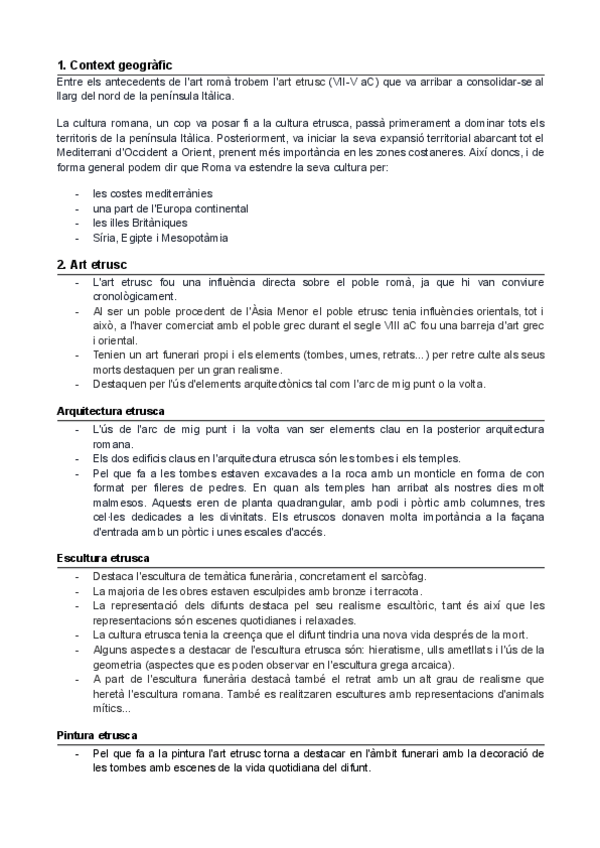 1. Context geogràfic

Entre els antecedents de l'art romà trobem l'art etrusc (VII-V aC) que va arribar a consolidar-se al llarg del nord de la península Itàlica.

La cultura romana, un cop va posar fi a la cultura etrusca, passà primerament a dominar tots els territoris de la península Itàlica. Posteriorment, va iniciar la seva expansió territorial abarcant tot el Mediterrani d'Occident a Orient, prenent més importància en les zones costaneres. Així doncs, i de forma general podem dir que Roma va estendre la seva cultura per:

- les costes mediterrànies
- una part de l'Europa continental
- les illes Britàniques
- Síria, Egipte i Mesopotàmia

2. Art etrusc

- L'art etrusc fou una influència directa sobre el poble romà, ja que hi van conviure cronològicament.
- Al ser un poble procedent de l'Àsia Menor el poble etrusc tenia influències orientals, tot i això, a l'haver comerciat amb el poble grec durant el segle VIII aC fou una barreja d'art grec i oriental.
- Tenien un art funerari propi i els elements (tombes, urnes, retrats...) per retre culte als seus morts destaquen per un gran realisme.
- Destaquen per l'ús d'elements arquitectònics tal com l'arc de mig punt o la volta.

Arquitectura etrusca

- L'ús de l'arc de mig punt i la volta van ser elements clau en la posterior arquitectura romana.
- Els dos edificis claus en l'arquitectura etrusca són les tombes i els temples.
- Pel que fa a les tombes estaven excavades a la roca amb un monticle en forma de con format per fileres de pedres. En quan als temples han arribat als nostres dies molt malmesos. Aquests eren de planta quadrangular, amb podi i pòrtic amb columnes, tres cel·les dedicades a les divinitats. Els etruscos donaven molta importància a la façana d'entrada amb un pòrtic i unes escales d'accés.

Escultura etrusca

- Destaca l'escultura de temàtica funerària, concretament el sarcòfag.
- La majoria de les obres estaven esculpides amb bronze i terracota.
- La representació dels difunts destaca pel seu realisme escultòric, tant és així que les representacions són escenes quotidianes i relaxades.
- La cultura etrusca tenia la creença que el difunt tindria una nova vida després de la mort.
- Alguns aspectes a destacar de l'escultura etrusca són: hieratisme, ulls ametllats i l'ús de la geometria (aspectes que es poden observar en l'escultura grega arcaica).
- A part de l'escultura funerària destacà també el retrat amb un alt grau de realisme que heretà l'escultura romana. També es realitzaren escultures amb representacions d'animals mítics...

Pintura etrusca

- Pel que fa a la pintura l'art etrusc torna a destacar en l'àmbit funerari amb la decoració de les tombes amb escenes de la vida quotidiana del difunt.